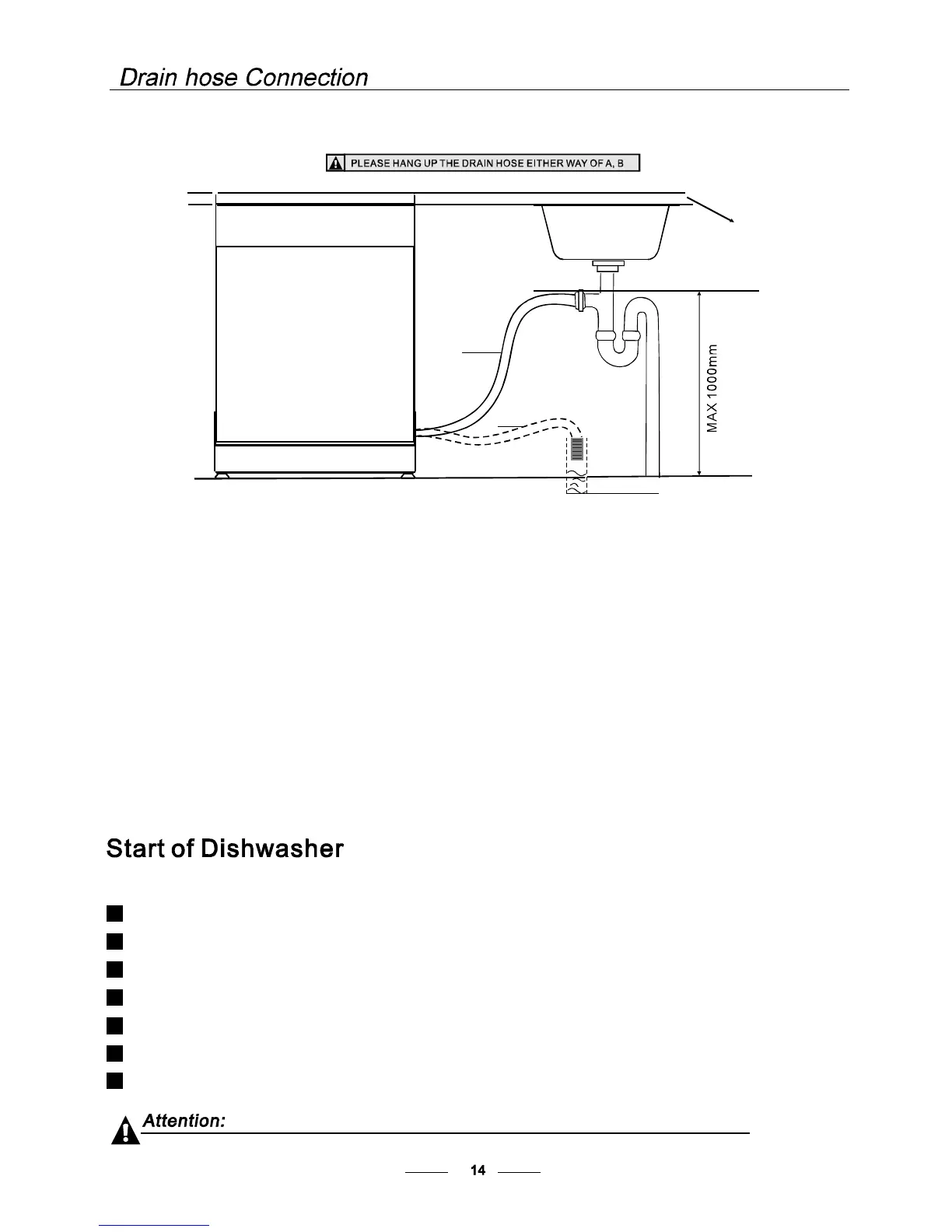 Drain hose Connection

PLEASE HANG UP THE DRAIN HOSE EITHER WAY OF A, B

MAX 1000mm

Start of Dishwasher

Attention:

14